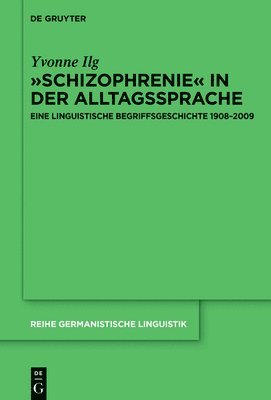 DE GRUYTER

Yvonne Ilg

»SCHIZOPHRENIE« IN DER ALLTAGSSPRACHE

EINE LINGUISTISCHE BEGRIFFSGESCHICHTE 1908–2009

REIHE GERMANISTISCHE LINGUISTIK

DE G